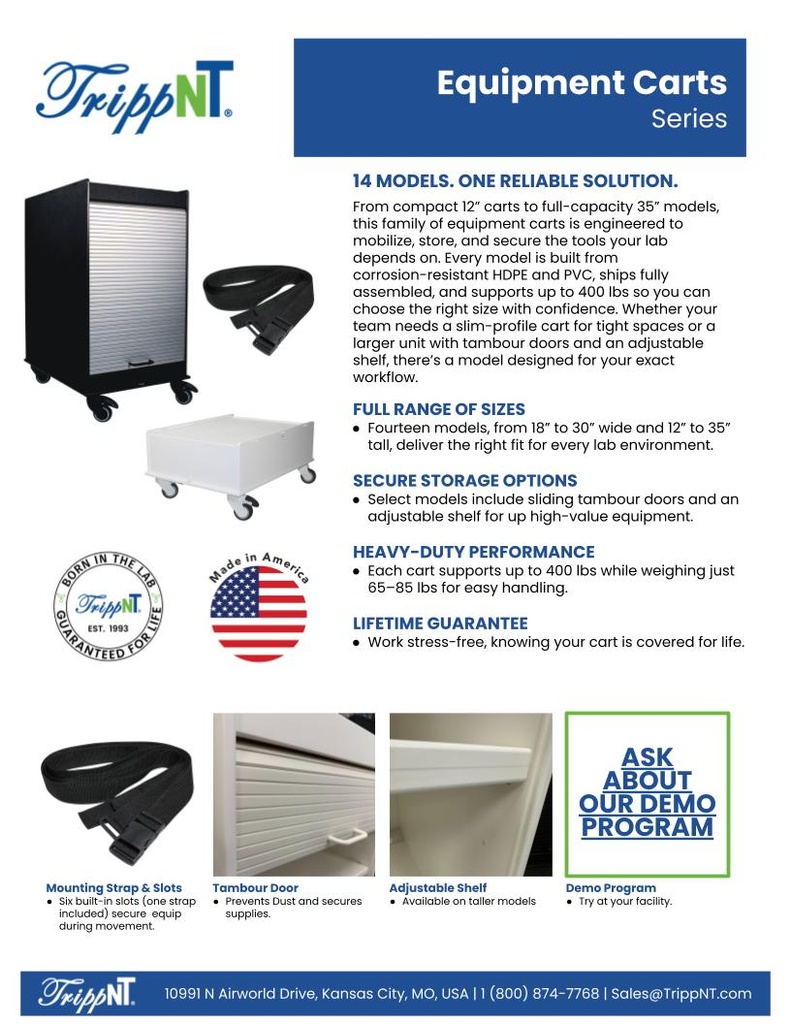 TrippNT®

Equipment Carts
Series

14 MODELS. ONE RELIABLE SOLUTION.

From compact 12" carts to full-capacity 35" models, this family of equipment carts is engineered to mobilize, store, and secure the tools your lab depends on. Every model is built from corrosion-resistant HDPE and PVC, ships fully assembled, and supports up to 400 lbs so you can choose the right size with confidence. Whether your team needs a slim-profile cart for tight spaces or a larger unit with tambour doors and an adjustable shelf, there's a model designed for your exact workflow.

FULL RANGE OF SIZES
● Fourteen models, from 18" to 30" wide and 12" to 35" tall, deliver the right fit for every lab environment.

SECURE STORAGE OPTIONS
● Select models include sliding tambour doors and an adjustable shelf for up high-value equipment.

HEAVY-DUTY PERFORMANCE
● Each cart supports up to 400 lbs while weighing just 65–85 lbs for easy handling.

LIFETIME GUARANTEE
● Work stress-free, knowing your cart is covered for life.

BORN IN THE LAB
TrippNT
EST. 1993
GUARANTEED FOR LIFE

Made in America

ASK ABOUT OUR DEMO PROGRAM

Mounting Strap & Slots
● Six built-in slots (one strap included) secure equip during movement.

Tambour Door
● Prevents Dust and secures supplies.

Adjustable Shelf
● Available on taller models

Demo Program
● Try at your facility.

TrippNT 10991 N Airworld Drive, Kansas City, MO, USA | 1 (800) 874-7768 | Sales@TrippNT.com